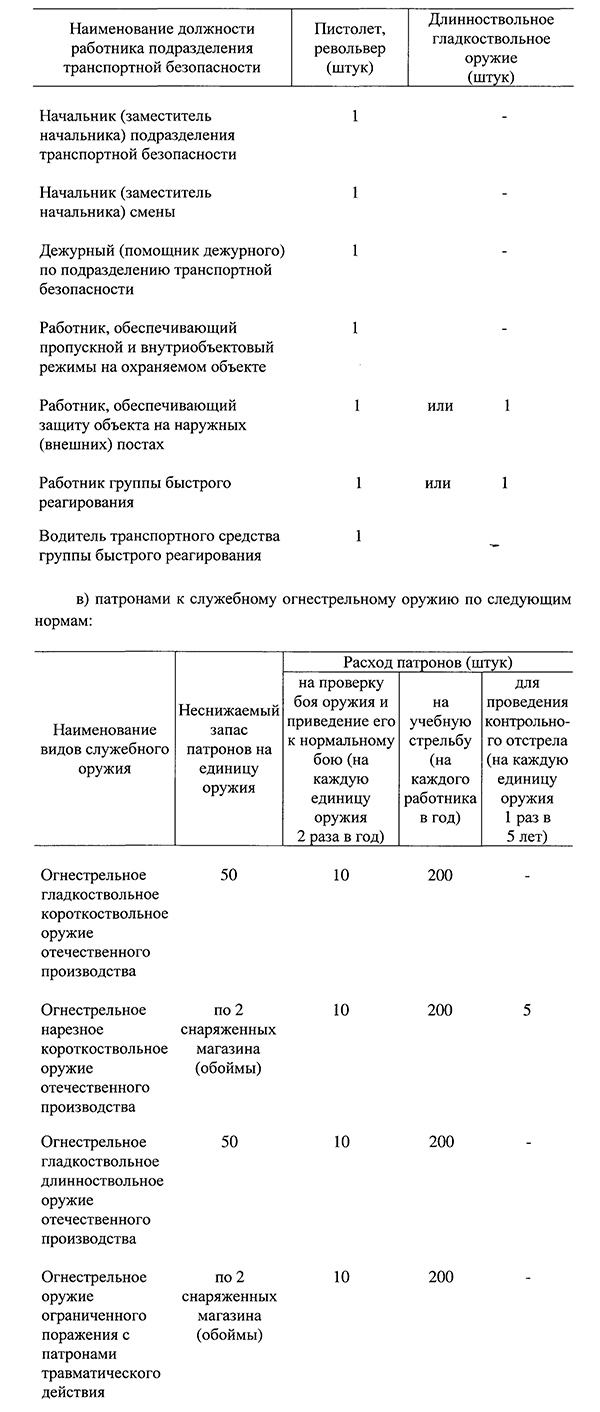 | Наименование должности работника подразделения транспортной безопасности | Пистолет, револьвер (штук) | | Длинноствольное гладкоствольное оружие (штук) |
|---|---|---|---|
| Начальник (заместитель начальника) подразделения транспортной безопасности | 1 | | - |
| Начальник (заместитель начальника) смены | 1 | | - |
| Дежурный (помощник дежурного) по подразделению транспортной безопасности | 1 | | - |
| Работник, обеспечивающий пропускной и внутриобъектовый режимы на охраняемом объекте | 1 | | - |
| Работник, обеспечивающий защиту объекта на наружных (внешних) постах | 1 | или | 1 |
| Работник группы быстрого реагирования | 1 | или | 1 |
| Водитель транспортного средства группы быстрого реагирования | 1 | | - |

в) патронами к служебному огнестрельному оружию по следующим нормам:

| Наименование видов служебного оружия | Неснижаемый запас патронов на единицу оружия | Расход патронов (штук): на проверку боя оружия и приведение его к нормальному бою (на каждую единицу оружия 2 раза в год) | Расход патронов (штук): на учебную стрельбу (на каждого работника в год) | Расход патронов (штук): для проведения контрольного отстрела (на каждую единицу оружия 1 раз в 5 лет) |
|---|---|---|---|---|
| Огнестрельное гладкоствольное короткоствольное оружие отечественного производства | 50 | 10 | 200 | - |
| Огнестрельное нарезное короткоствольное оружие отечественного производства | по 2 снаряженных магазина (обоймы) | 10 | 200 | 5 |
| Огнестрельное гладкоствольное длинноствольное оружие отечественного производства | 50 | 10 | 200 | - |
| Огнестрельное оружие ограниченного поражения с патронами травматического действия | по 2 снаряженных магазина (обоймы) | 10 | 200 | - |